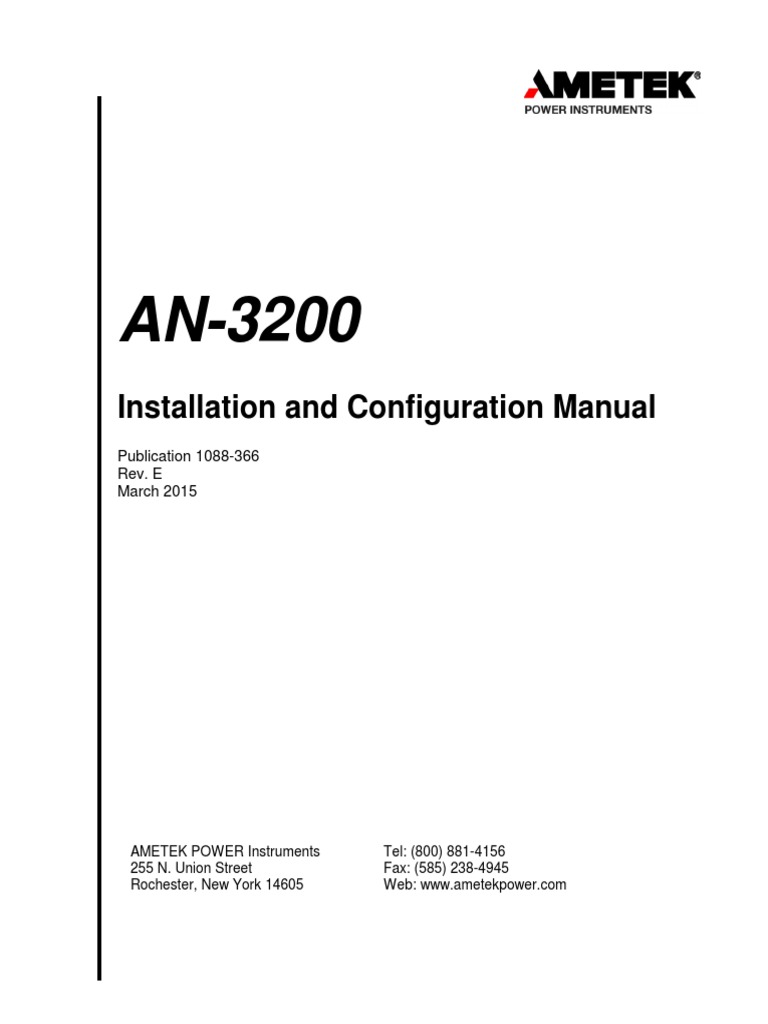 AMETEK®
POWER INSTRUMENTS

AN-3200

Installation and Configuration Manual

Publication 1088-366
Rev. E
March 2015

AMETEK POWER Instruments
255 N. Union Street
Rochester, New York 14605

Tel: (800) 881-4156
Fax: (585) 238-4945
Web: www.ametekpower.com